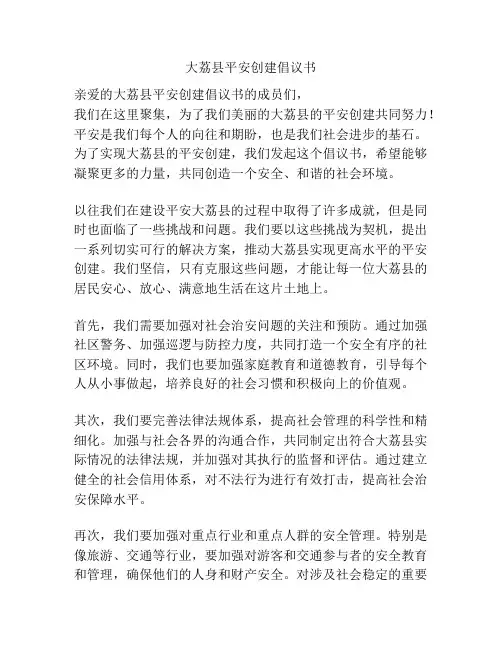 大荔县平安创建倡议书

亲爱的大荔县平安创建倡议书的成员们，
我们在这里聚集，为了我们美丽的大荔县的平安创建共同努力！平安是我们每个人的向往和期盼，也是我们社会进步的基石。为了实现大荔县的平安创建，我们发起这个倡议书，希望能够凝聚更多的力量，共同创造一个安全、和谐的社会环境。

以往我们在建设平安大荔县的过程中取得了许多成就，但是同时也面临了一些挑战和问题。我们要以这些挑战为契机，提出一系列切实可行的解决方案，推动大荔县实现更高水平的平安创建。我们坚信，只有克服这些问题，才能让每一位大荔县的居民安心、放心、满意地生活在这片土地上。

首先，我们需要加强对社会治安问题的关注和预防。通过加强社区警务、加强巡逻与防控力度，共同打造一个安全有序的社区环境。同时，我们也要加强家庭教育和道德教育，引导每个人从小事做起，培养良好的社会习惯和积极向上的价值观。

其次，我们要完善法律法规体系，提高社会管理的科学性和精细化。加强与社会各界的沟通合作，共同制定出符合大荔县实际情况的法律法规，并加强对其执行的监督和评估。通过建立健全的社会信用体系，对不法行为进行有效打击，提高社会治安保障水平。

再次，我们要加强对重点行业和重点人群的安全管理。特别是像旅游、交通等行业，要加强对游客和交通参与者的安全教育和管理，确保他们的人身和财产安全。对涉及社会稳定的重要